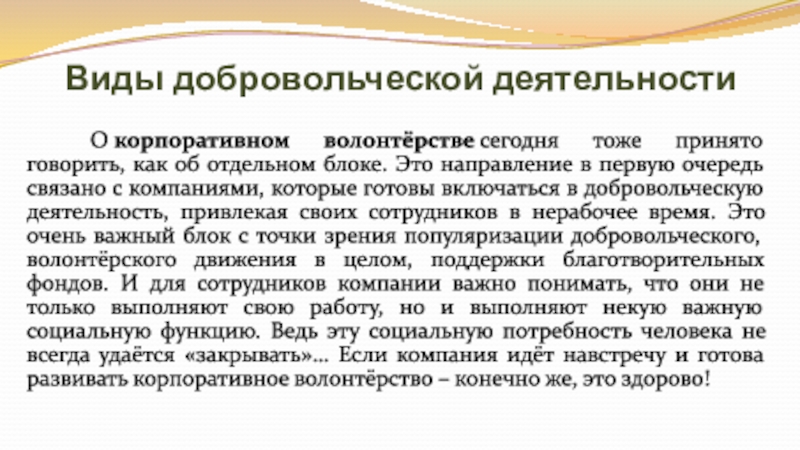 Виды добровольческой деятельности

О корпоративном волонтёрстве сегодня тоже принято говорить, как об отдельном блоке. Это направление в первую очередь связано с компаниями, которые готовы включаться в добровольческую деятельность, привлекая своих сотрудников в нерабочее время. Это очень важный блок с точки зрения популяризации добровольческого, волонтёрского движения в целом, поддержки благотворительных фондов. И для сотрудников компании важно понимать, что они не только выполняют свою работу, но и выполняют некую важную социальную функцию. Ведь эту социальную потребность человека не всегда удаётся «закрывать»... Если компания идёт навстречу и готова развивать корпоративное волонтёрство – конечно же, это здорово!